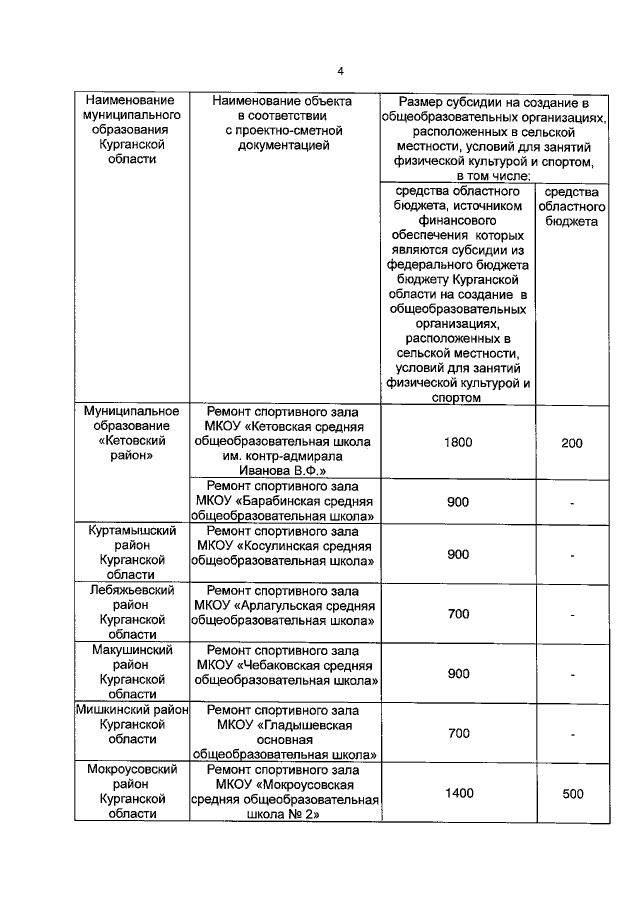 4

| Наименование муниципального образования Курганской области | Наименование объекта в соответствии с проектно-сметной документацией | Размер субсидии на создание в общеобразовательных организациях, расположенных в сельской местности, условий для занятий физической культурой и спортом, в том числе: | |
|---|---|---|---|
| | | средства областного бюджета, источником финансового обеспечения которых являются субсидии из федерального бюджета бюджету Курганской области на создание в общеобразовательных организациях, расположенных в сельской местности, условий для занятий физической культурой и спортом | средства областного бюджета |
| Муниципальное образование «Кетовский район» | Ремонт спортивного зала МКОУ «Кетовская средняя общеобразовательная школа им. контр-адмирала Иванова В.Ф.» | 1800 | 200 |
| | Ремонт спортивного зала МКОУ «Барабинская средняя общеобразовательная школа» | 900 | - |
| Куртамышский район Курганской области | Ремонт спортивного зала МКОУ «Косулинская средняя общеобразовательная школа» | 900 | - |
| Лебяжьевский район Курганской области | Ремонт спортивного зала МКОУ «Арлагульская средняя общеобразовательная школа» | 700 | - |
| Макушинский район Курганской области | Ремонт спортивного зала МКОУ «Чебаковская средняя общеобразовательная школа» | 900 | - |
| Мишкинский район Курганской области | Ремонт спортивного зала МКОУ «Гладышевская основная общеобразовательная школа» | 700 | - |
| Мокроусовский район Курганской области | Ремонт спортивного зала МКОУ «Мокроусовская средняя общеобразовательная школа № 2» | 1400 | 500 |